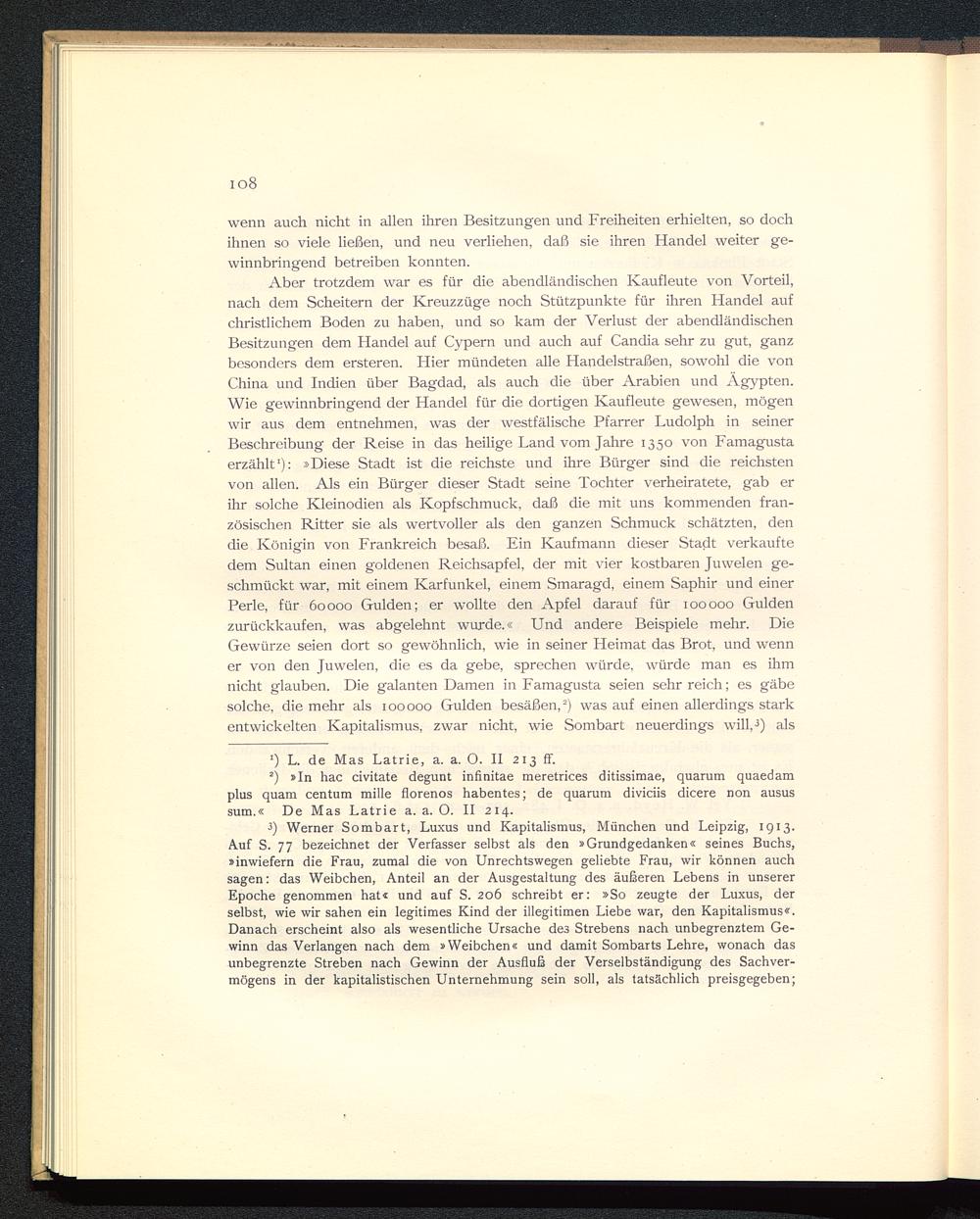 108

wenn auch nicht in allen ihren Besitzungen und Freiheiten erhielten, so doch ihnen so viele ließen, und neu verliehen, daß sie ihren Handel weiter gewinnbringend betreiben konnten.

Aber trotzdem war es für die abendländischen Kaufleute von Vorteil, nach dem Scheitern der Kreuzzüge noch Stützpunkte für ihren Handel auf christlichem Boden zu haben, und so kam der Verlust der abendländischen Besitzungen dem Handel auf Cypern und auch auf Candia sehr zu gut, ganz besonders dem ersteren. Hier mündeten alle Handelstraßen, sowohl die von China und Indien über Bagdad, als auch die über Arabien und Ägypten. Wie gewinnbringend der Handel für die dortigen Kaufleute gewesen, mögen wir aus dem entnehmen, was der westfälische Pfarrer Ludolph in seiner Beschreibung der Reise in das heilige Land vom Jahre 1350 von Famagusta erzählt¹): »Diese Stadt ist die reichste und ihre Bürger sind die reichsten von allen. Als ein Bürger dieser Stadt seine Tochter verheiratete, gab er ihr solche Kleinodien als Kopfschmuck, daß die mit uns kommenden französischen Ritter sie als wertvoller als den ganzen Schmuck schätzten, den die Königin von Frankreich besaß. Ein Kaufmann dieser Stadt verkaufte dem Sultan einen goldenen Reichsapfel, der mit vier kostbaren Juwelen geschmückt war, mit einem Karfunkel, einem Smaragd, einem Saphir und einer Perle, für 60000 Gulden; er wollte den Apfel darauf für 100000 Gulden zurückkaufen, was abgelehnt wurde.« Und andere Beispiele mehr. Die Gewürze seien dort so gewöhnlich, wie in seiner Heimat das Brot, und wenn er von den Juwelen, die es da gebe, sprechen würde, würde man es ihm nicht glauben. Die galanten Damen in Famagusta seien sehr reich; es gäbe solche, die mehr als 100000 Gulden besäßen,²) was auf einen allerdings stark entwickelten Kapitalismus, zwar nicht, wie Sombart neuerdings will,³) als

¹) L. de Mas Latrie, a. a. O. II 213 ff.

²) »In hac civitate degunt infinitae meretrices ditissimae, quarum quaedam plus quam centum mille florenos habentes; de quarum diviciis dicere non ausus sum.« De Mas Latrie a. a. O. II 214.

³) Werner Sombart, Luxus und Kapitalismus, München und Leipzig, 1913. Auf S. 77 bezeichnet der Verfasser selbst als den »Grundgedanken« seines Buchs, »inwiefern die Frau, zumal die von Unrechtswegen geliebte Frau, wir können auch sagen: das Weibchen, Anteil an der Ausgestaltung des äußeren Lebens in unserer Epoche genommen hat« und auf S. 206 schreibt er: »So zeugte der Luxus, der selbst, wie wir sahen ein legitimes Kind der illegitimen Liebe war, den Kapitalismus«. Danach erscheint also als wesentliche Ursache des Strebens nach unbegrenztem Gewinn das Verlangen nach dem »Weibchen« und damit Sombarts Lehre, wonach das unbegrenzte Streben nach Gewinn der Ausfluß der Verselbständigung des Sachvermögens in der kapitalistischen Unternehmung sein soll, als tatsächlich preisgegeben;